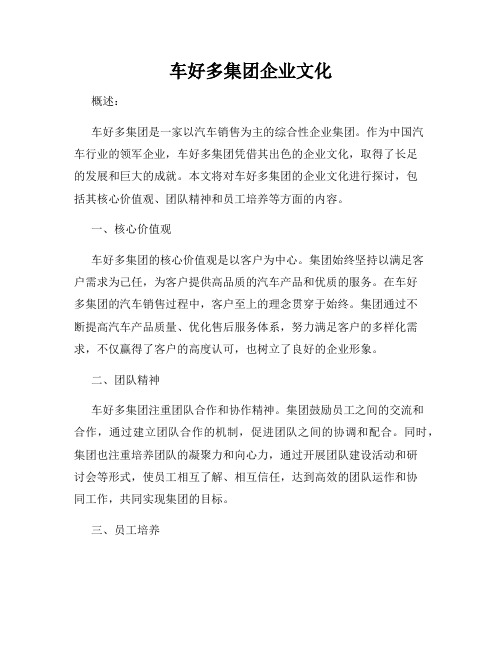 车好多集团企业文化

概述：

车好多集团是一家以汽车销售为主的综合性企业集团。作为中国汽车行业的领军企业，车好多集团凭借其出色的企业文化，取得了长足的发展和巨大的成就。本文将对车好多集团的企业文化进行探讨，包括其核心价值观、团队精神和员工培养等方面的内容。

一、核心价值观

车好多集团的核心价值观是以客户为中心。集团始终坚持以满足客户需求为己任，为客户提供高品质的汽车产品和优质的服务。在车好多集团的汽车销售过程中，客户至上的理念贯穿于始终。集团通过不断提高汽车产品质量、优化售后服务体系，努力满足客户的多样化需求，不仅赢得了客户的高度认可，也树立了良好的企业形象。

二、团队精神

车好多集团注重团队合作和协作精神。集团鼓励员工之间的交流和合作，通过建立团队合作的机制，促进团队之间的协调和配合。同时，集团也注重培养团队的凝聚力和向心力，通过开展团队建设活动和研讨会等形式，使员工相互了解、相互信任，达到高效的团队运作和协同工作，共同实现集团的目标。

三、员工培养